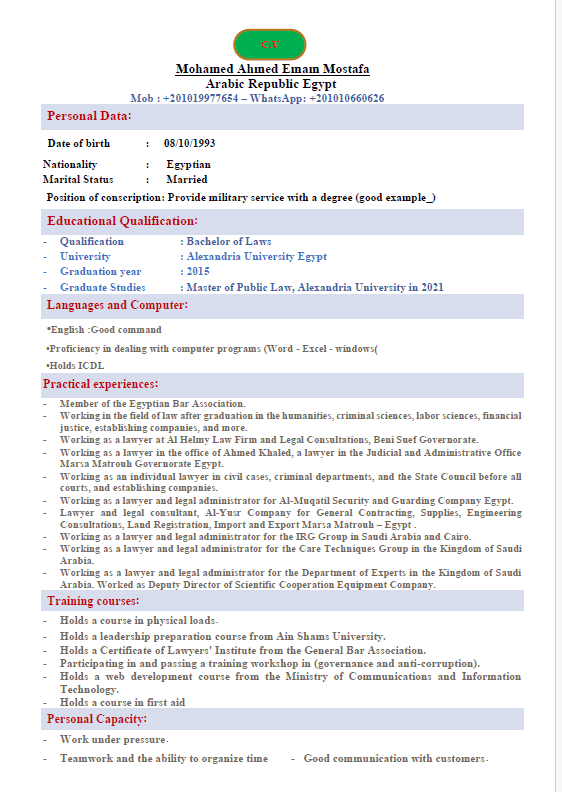 C.V

Mohamed Ahmed Emam Mostafa
Arabic Republic Egypt
Mob : +201019977654 – WhatsApp: +201010660626

Personal Data:

Date of birth : 08/10/1993

Nationality : Egyptian
Marital Status : Married

Position of conscription: Provide military service with a degree (good example_)

Educational Qualification:

- Qualification : Bachelor of Laws
- University : Alexandria University Egypt
- Graduation year : 2015
- Graduate Studies : Master of Public Law, Alexandria University in 2021

Languages and Computer:

•English :Good command

•Proficiency in dealing with computer programs (Word - Excel - windows(

•Holds ICDL

Practical experiences:

- Member of the Egyptian Bar Association.
- Working in the field of law after graduation in the humanities, criminal sciences, labor sciences, financial justice, establishing companies, and more.
- Working as a lawyer at Al Helmy Law Firm and Legal Consultations, Beni Suef Governorate.
- Working as a lawyer in the office of Ahmed Khaled, a lawyer in the Judicial and Administrative Office Marsa Matrouh Governorate Egypt.
- Working as an individual lawyer in civil cases, criminal departments, and the State Council before all courts, and establishing companies.
- Working as a lawyer and legal administrator for Al-Muqatil Security and Guarding Company Egypt.
- Lawyer and legal consultant, Al-Yusr Company for General Contracting, Supplies, Engineering Consultations, Land Registration, Import and Export Marsa Matrouh – Egypt .
- Working as a lawyer and legal administrator for the IRG Group in Saudi Arabia and Cairo.
- Working as a lawyer and legal administrator for the Care Techniques Group in the Kingdom of Saudi Arabia.
- Working as a lawyer and legal administrator for the Department of Experts in the Kingdom of Saudi Arabia. Worked as Deputy Director of Scientific Cooperation Equipment Company.

Training courses:

- Holds a course in physical loads.
- Holds a leadership preparation course from Ain Shams University.
- Holds a Certificate of Lawyers' Institute from the General Bar Association.
- Participating in and passing a training workshop in (governance and anti-corruption).
- Holds a web development course from the Ministry of Communications and Information Technology.
- Holds a course in first aid

Personal Capacity:

- Work under pressure.

- Teamwork and the ability to organize time - Good communication with customers.